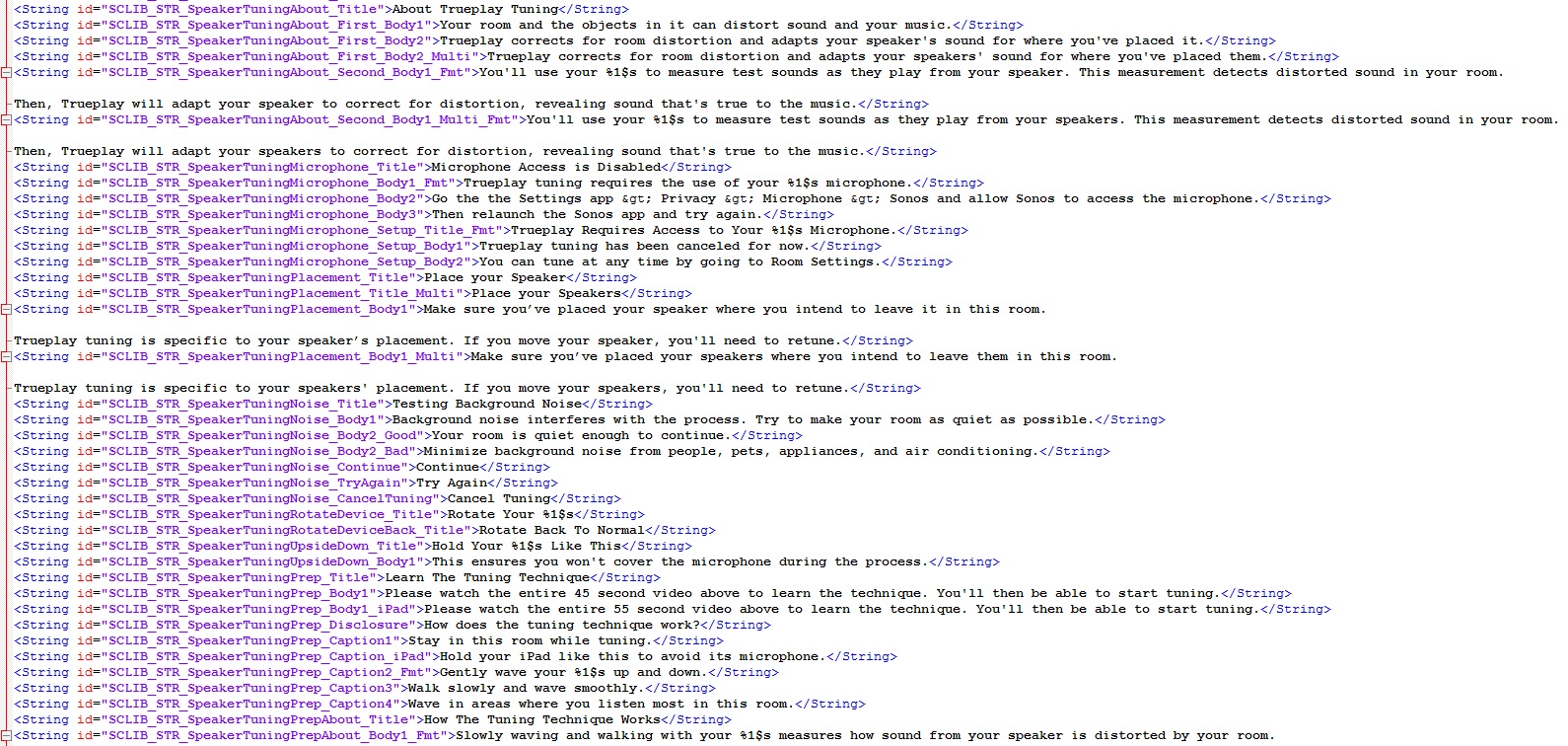 <String id="SCLIB_STR_SpeakerTuningAbout_Title">About Trueplay Tuning</String>
<String id="SCLIB_STR_SpeakerTuningAbout_First_Body1">Your room and the objects in it can distort sound and your music.</String>
<String id="SCLIB_STR_SpeakerTuningAbout_First_Body2">Trueplay corrects for room distortion and adapts your speaker's sound for where you've placed it.</String>
<String id="SCLIB_STR_SpeakerTuningAbout_First_Body2_Multi">Trueplay corrects for room distortion and adapts your speakers' sound for where you've placed them.</String>
<String id="SCLIB_STR_SpeakerTuningAbout_Second_Body1_Fmt">You'll use your %1$s to measure test sounds as they play from your speaker. This measurement detects distorted sound in your room.

Then, Trueplay will adapt your speaker to correct for distortion, revealing sound that's true to the music.</String>
<String id="SCLIB_STR_SpeakerTuningAbout_Second_Body1_Multi_Fmt">You'll use your %1$s to measure test sounds as they play from your speakers. This measurement detects distorted sound in your room.

Then, Trueplay will adapt your speakers to correct for distortion, revealing sound that's true to the music.</String>
<String id="SCLIB_STR_SpeakerTuningMicrophone_Title">Microphone Access is Disabled</String>
<String id="SCLIB_STR_SpeakerTuningMicrophone_Body1_Fmt">Trueplay tuning requires the use of your %1$s microphone.</String>
<String id="SCLIB_STR_SpeakerTuningMicrophone_Body2">Go the the Settings app &gt; Privacy &gt; Microphone &gt; Sonos and allow Sonos to access the microphone.</String>
<String id="SCLIB_STR_SpeakerTuningMicrophone_Body3">Then relaunch the Sonos app and try again.</String>
<String id="SCLIB_STR_SpeakerTuningMicrophone_Setup_Title_Fmt">Trueplay Requires Access to Your %1$s Microphone.</String>
<String id="SCLIB_STR_SpeakerTuningMicrophone_Setup_Body1">Trueplay tuning has been canceled for now.</String>
<String id="SCLIB_STR_SpeakerTuningMicrophone_Setup_Body2">You can tune at any time by going to Room Settings.</String>
<String id="SCLIB_STR_SpeakerTuningPlacement_Title">Place your Speaker</String>
<String id="SCLIB_STR_SpeakerTuningPlacement_Title_Multi">Place your Speakers</String>
<String id="SCLIB_STR_SpeakerTuningPlacement_Body1">Make sure you've placed your speaker where you intend to leave it in this room.

Trueplay tuning is specific to your speaker's placement. If you move your speaker, you'll need to retune.</String>
<String id="SCLIB_STR_SpeakerTuningPlacement_Body1_Multi">Make sure you've placed your speakers where you intend to leave them in this room.

Trueplay tuning is specific to your speakers' placement. If you move your speakers, you'll need to retune.</String>
<String id="SCLIB_STR_SpeakerTuningNoise_Title">Testing Background Noise</String>
<String id="SCLIB_STR_SpeakerTuningNoise_Body1">Background noise interferes with the process. Try to make your room as quiet as possible.</String>
<String id="SCLIB_STR_SpeakerTuningNoise_Body2_Good">Your room is quiet enough to continue.</String>
<String id="SCLIB_STR_SpeakerTuningNoise_Body2_Bad">Minimize background noise from people, pets, appliances, and air conditioning.</String>
<String id="SCLIB_STR_SpeakerTuningNoise_Continue">Continue</String>
<String id="SCLIB_STR_SpeakerTuningNoise_TryAgain">Try Again</String>
<String id="SCLIB_STR_SpeakerTuningNoise_CancelTuning">Cancel Tuning</String>
<String id="SCLIB_STR_SpeakerTuningRotateDevice_Title">Rotate Your %1$s</String>
<String id="SCLIB_STR_SpeakerTuningRotateDeviceBack_Title">Rotate Back To Normal</String>
<String id="SCLIB_STR_SpeakerTuningUpsideDown_Title">Hold Your %1$s Like This</String>
<String id="SCLIB_STR_SpeakerTuningUpsideDown_Body1">This ensures you won't cover the microphone during the process.</String>
<String id="SCLIB_STR_SpeakerTuningPrep_Title">Learn The Tuning Technique</String>
<String id="SCLIB_STR_SpeakerTuningPrep_Body1">Please watch the entire 45 second video above to learn the technique. You'll then be able to start tuning.</String>
<String id="SCLIB_STR_SpeakerTuningPrep_Body1_iPad">Please watch the entire 55 second video above to learn the technique. You'll then be able to start tuning.</String>
<String id="SCLIB_STR_SpeakerTuningPrep_Disclosure">How does the tuning technique work?</String>
<String id="SCLIB_STR_SpeakerTuningPrep_Caption1">Stay in this room while tuning.</String>
<String id="SCLIB_STR_SpeakerTuningPrep_Caption_iPad">Hold your iPad like this to avoid its microphone.</String>
<String id="SCLIB_STR_SpeakerTuningPrep_Caption2_Fmt">Gently wave your %1$s up and down.</String>
<String id="SCLIB_STR_SpeakerTuningPrep_Caption3">Walk slowly and wave smoothly.</String>
<String id="SCLIB_STR_SpeakerTuningPrep_Caption4">Wave in areas where you listen most in this room.</String>
<String id="SCLIB_STR_SpeakerTuningPrepAbout_Title">How The Tuning Technique Works</String>
<String id="SCLIB_STR_SpeakerTuningPrepAbout_Body1_Fmt">Slowly waving and walking with your %1$s measures how sound from your speaker is distorted by your room.